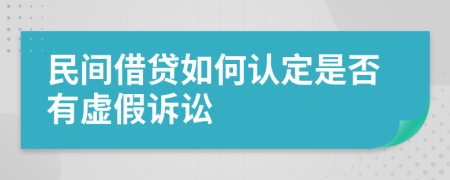 民间借贷如何认定是否有虚假诉讼